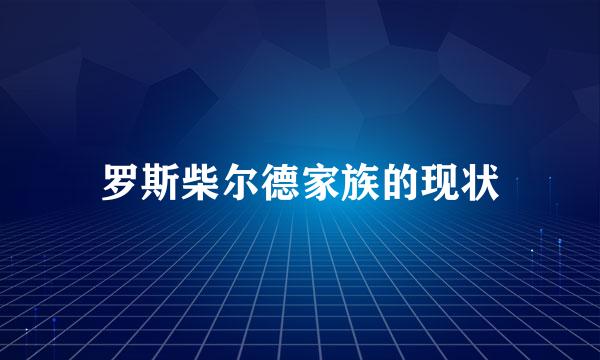 罗斯柴尔德家族的现状